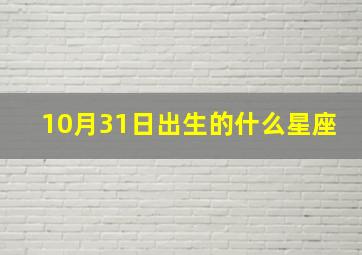 10月31日出生的什么星座